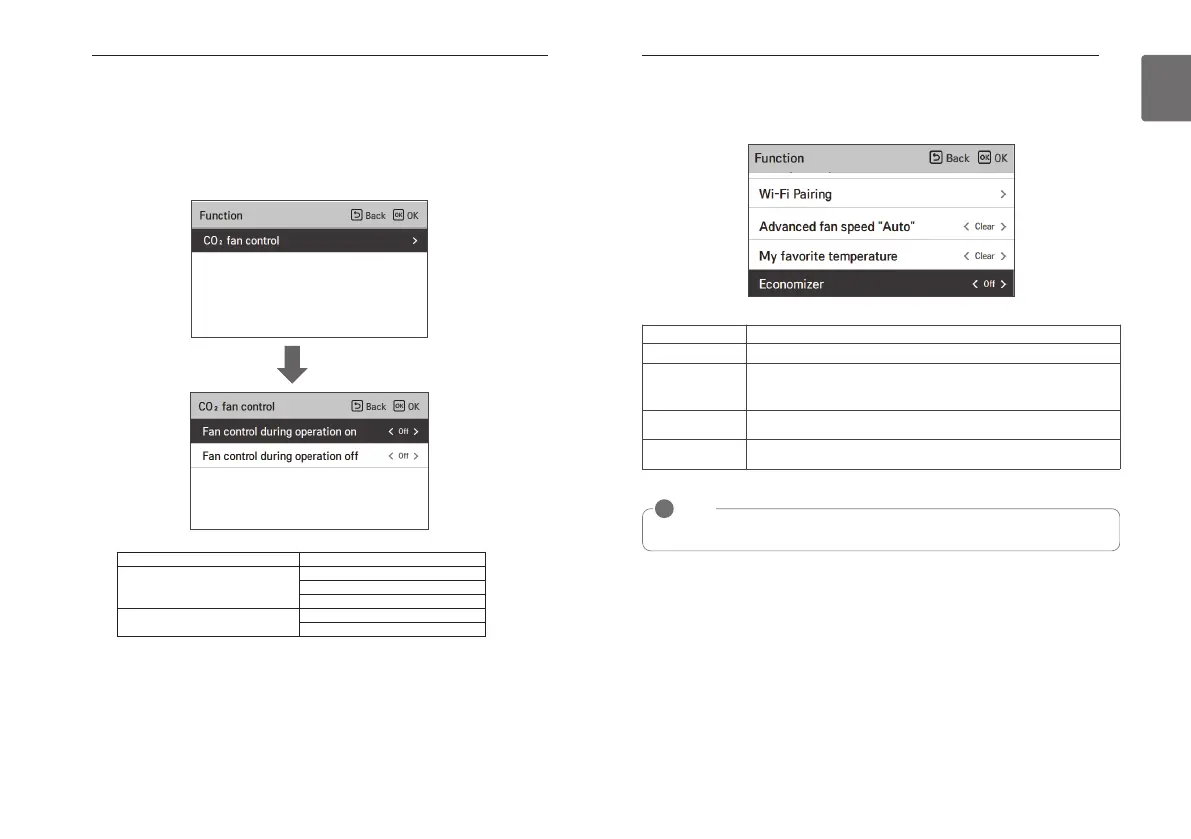 Function
Back OK
$CO_2$ fan control

$CO_2$ fan control
Back OK
Fan control during operation on
Off
Fan control during operation off
Off

Function
Back OK
Wi-Fi Pairing
Advanced fan speed "Auto"
Clear
My favorite temperature
Clear
Economizer
Off